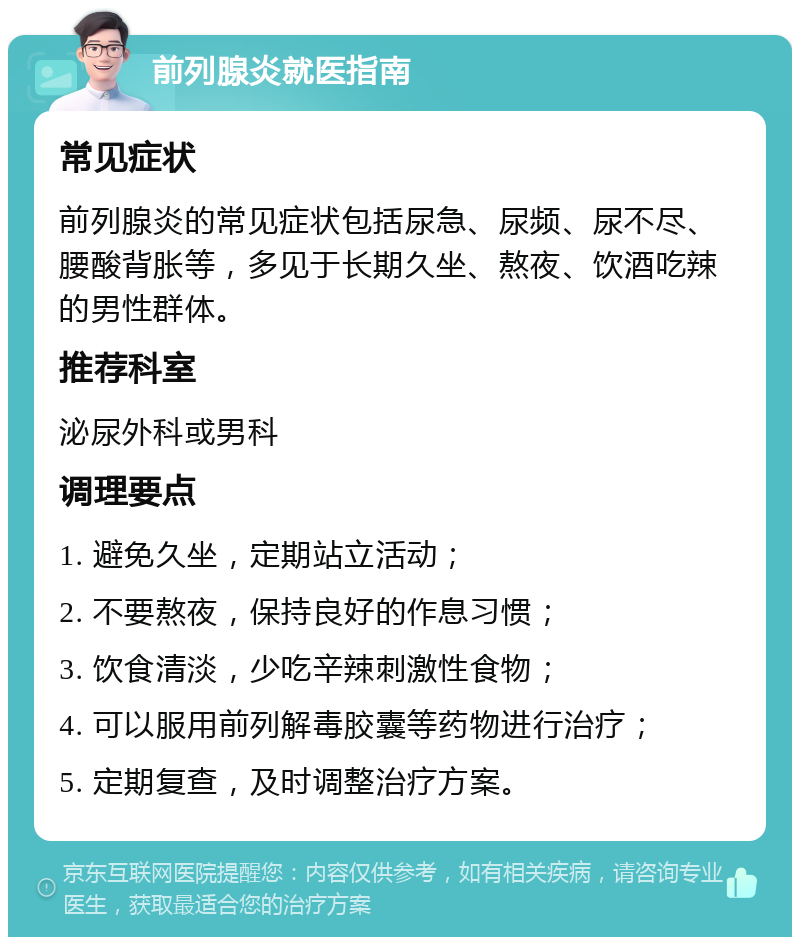 前列腺炎就医指南

常见症状

前列腺炎的常见症状包括尿急、尿频、尿不尽、腰酸背胀等，多见于长期久坐、熬夜、饮酒吃辣的男性群体。

推荐科室

泌尿外科或男科

调理要点

1. 避免久坐，定期站立活动；

2. 不要熬夜，保持良好的作息习惯；

3. 饮食清淡，少吃辛辣刺激性食物；

4. 可以服用前列解毒胶囊等药物进行治疗；

5. 定期复查，及时调整治疗方案。

京东互联网医院提醒您：内容仅供参考，如有相关疾病，请咨询专业医生，获取最适合您的治疗方案